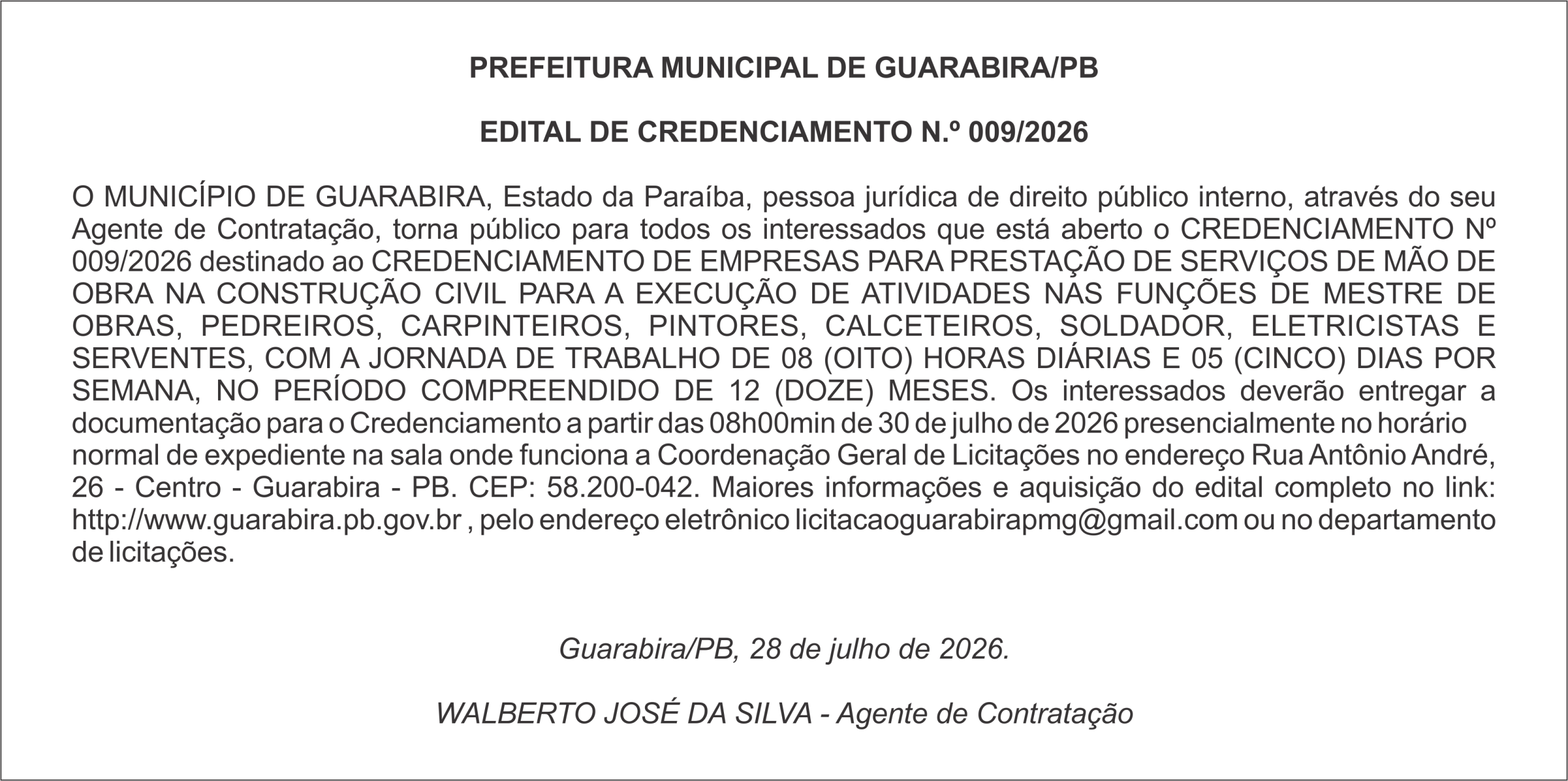 PREFEITURA MUNICIPAL DE GUARABIRA/PB

EDITAL DE CREDENCIAMENTO N.º 009/2026

O MUNICÍPIO DE GUARABIRA, Estado da Paraíba, pessoa jurídica de direito público interno, através do seu Agente de Contratação, torna público para todos os interessados que está aberto o CREDENCIAMENTO Nº 009/2026 destinado ao CREDENCIAMENTO DE EMPRESAS PARA PRESTAÇÃO DE SERVIÇOS DE MÃO DE OBRA NA CONSTRUÇÃO CIVIL PARA A EXECUÇÃO DE ATIVIDADES NAS FUNÇÕES DE MESTRE DE OBRAS, PEDREIROS, CARPINTEIROS, PINTORES, CALCETEIROS, SOLDADOR, ELETRICISTAS E SERVENTES, COM A JORNADA DE TRABALHO DE 08 (OITO) HORAS DIÁRIAS E 05 (CINCO) DIAS POR SEMANA, NO PERÍODO COMPREENDIDO DE 12 (DOZE) MESES. Os interessados deverão entregar a documentação para o Credenciamento a partir das 08h00min de 30 de julho de 2026 presencialmente no horário normal de expediente na sala onde funciona a Coordenação Geral de Licitações no endereço Rua Antônio André, 26 - Centro - Guarabira - PB. CEP: 58.200-042. Maiores informações e aquisição do edital completo no link: http://www.guarabira.pb.gov.br , pelo endereço eletrônico licitacaoguarabirapmg@gmail.com ou no departamento de licitações.

Guarabira/PB, 28 de julho de 2026.

WALBERTO JOSÉ DA SILVA - Agente de Contratação